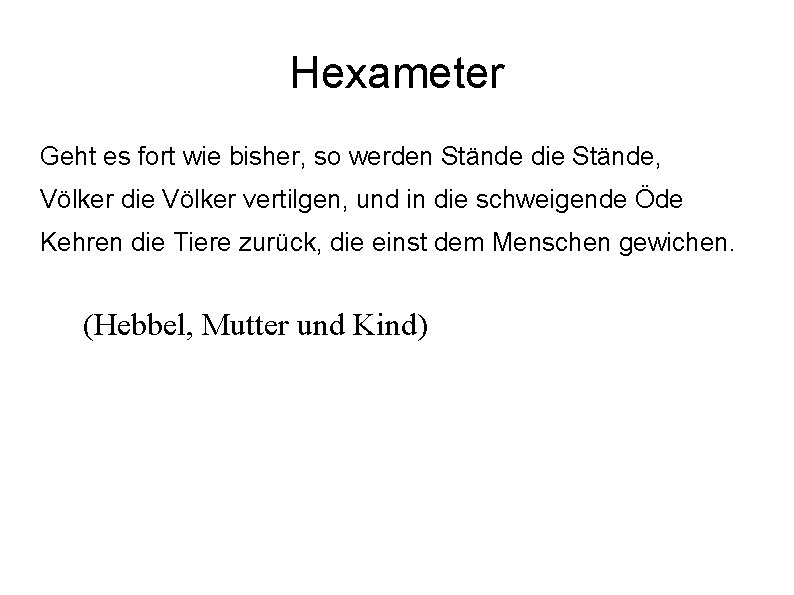 Hexameter

Geht es fort wie bisher, so werden Stände die Stände,
Völker die Völker vertilgen, und in die schweigende Öde
Kehren die Tiere zurück, die einst dem Menschen gewichen.

(Hebbel, Mutter und Kind)